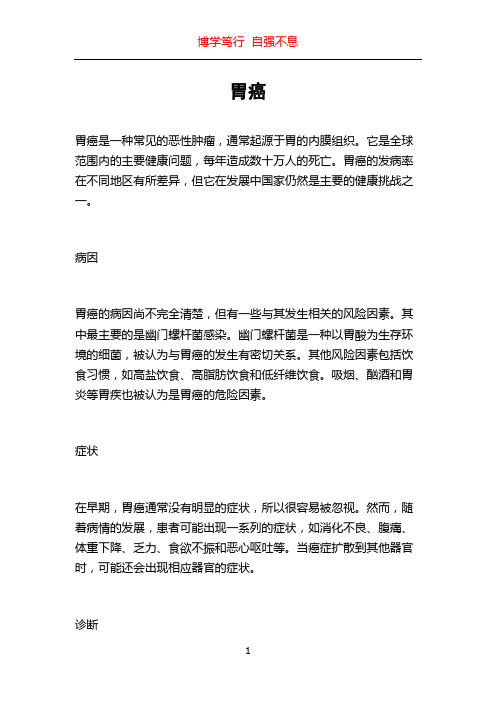 博学笃行 自强不息

胃癌

胃癌是一种常见的恶性肿瘤，通常起源于胃的内膜组织。它是全球范围内的主要健康问题，每年造成数十万人的死亡。胃癌的发病率在不同地区有所差异，但它在发展中国家仍然是主要的健康挑战之一。

病因

胃癌的病因尚不完全清楚，但有一些与其发生相关的风险因素。其中最主要的是幽门螺杆菌感染。幽门螺杆菌是一种以胃酸为生存环境的细菌，被认为与胃癌的发生有密切关系。其他风险因素包括饮食习惯，如高盐饮食、高脂肪饮食和低纤维饮食。吸烟、酗酒和胃炎等胃疾也被认为是胃癌的危险因素。

症状

在早期，胃癌通常没有明显的症状，所以很容易被忽视。然而，随着病情的发展，患者可能出现一系列的症状，如消化不良、腹痛、体重下降、乏力、食欲不振和恶心呕吐等。当癌症扩散到其他器官时，可能还会出现相应器官的症状。

诊断

1